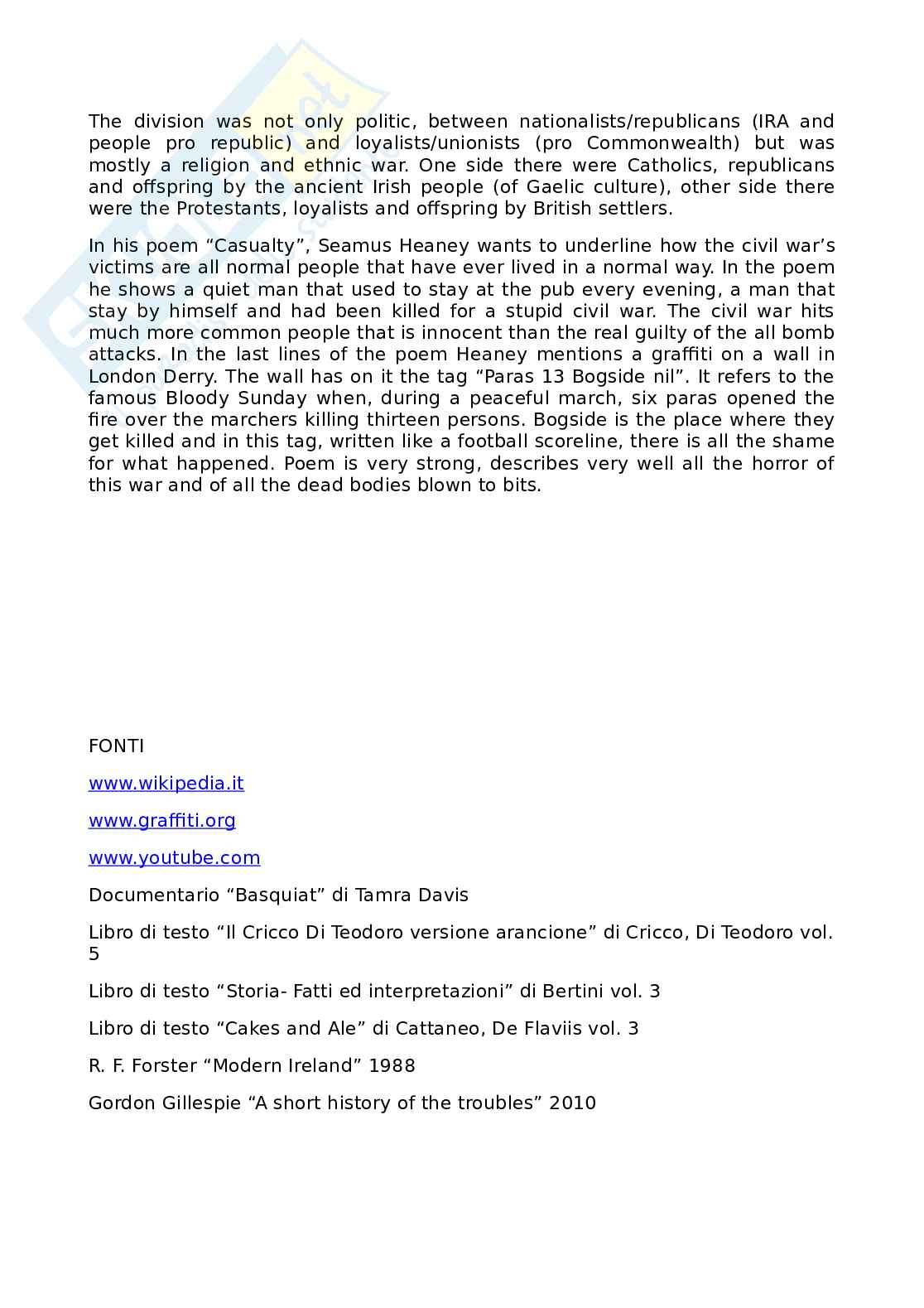 The division was not only politic, between nationalists/republicans (IRA and people pro republic) and loyalists/unionists (pro Commonwealth) but was mostly a religion and ethnic war. One side there were Catholics, republicans and offspring by the ancient Irish people (of Gaelic culture), other side there were the Protestants, loyalists and offspring by British settlers.

In his poem “Casualty”, Seamus Heaney wants to underline how the civil war’s victims are all normal people that have ever lived in a normal way. In the poem he shows a quiet man that used to stay at the pub every evening, a man that stay by himself and had been killed for a stupid civil war. The civil war hits much more common people that is innocent than the real guilty of the all bomb attacks. In the last lines of the poem Heaney mentions a graffiti on a wall in London Derry. The wall has on it the tag “Paras 13 Bogside nil”. It refers to the famous Bloody Sunday when, during a peaceful march, six paras opened the fire over the marchers killing thirteen persons. Bogside is the place where they get killed and in this tag, written like a football scoreline, there is all the shame for what happened. Poem is very strong, describes very well all the horror of this war and of all the dead bodies blown to bits.

FONTI

www.wikipedia.it

www.graffiti.org

www.youtube.com

Documentario “Basquiat” di Tamra Davis

Libro di testo “Il Cricco Di Teodoro versione arancione” di Cricco, Di Teodoro vol. 5

Libro di testo “Storia- Fatti ed interpretazioni” di Bertini vol. 3

Libro di testo “Cakes and Ale” di Cattaneo, De Flaviis vol. 3

R. F. Forster “Modern Ireland” 1988

Gordon Gillespie “A short history of the troubles” 2010